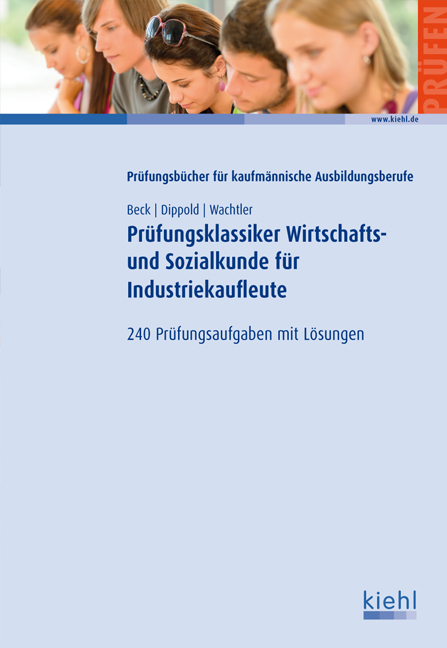 PRÜFEN

www.kiehl.de

Prüfungsbücher für kaufmännische Ausbildungsberufe

Beck | Dippold | Wachtler

Prüfungsklassiker Wirtschafts- und Sozialkunde für Industriekaufleute

240 Prüfungsaufgaben mit Lösungen

kiehl